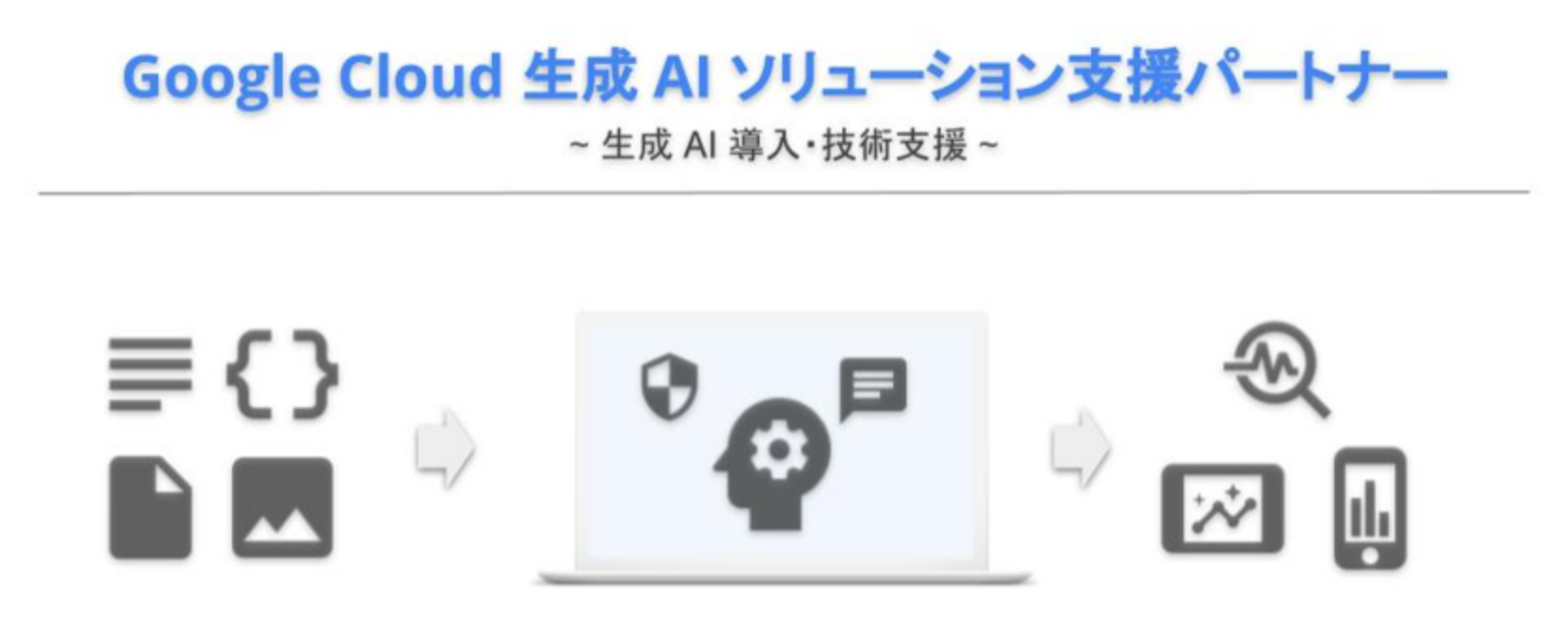 Google Cloud 生成 AI ソリューション支援パートナー

~ 生成 AI 導入・技術支援 ~